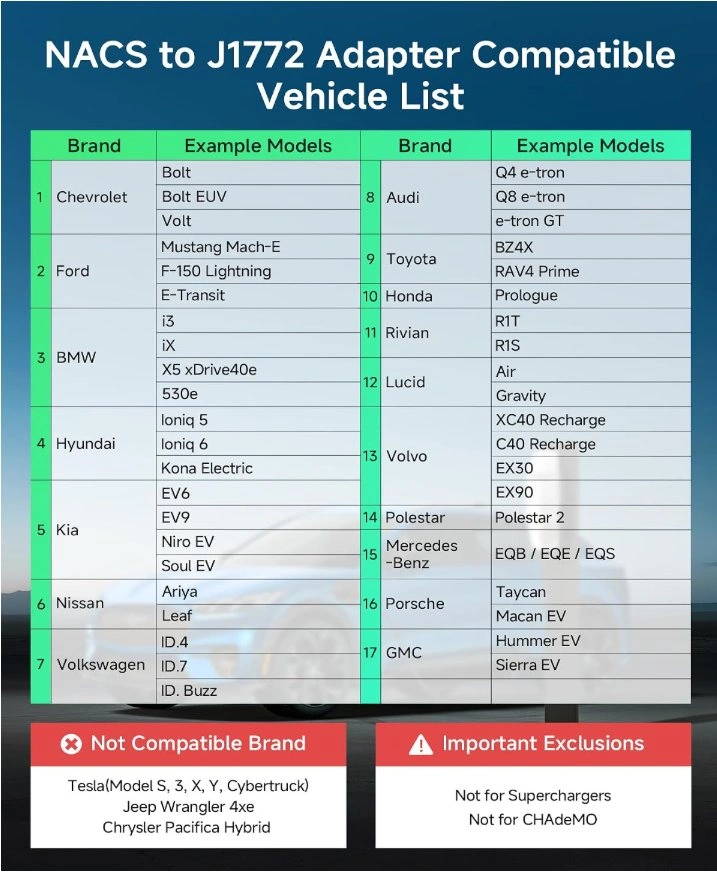 NACS to J1772 Adapter Compatible Vehicle List

| | Brand | Example Models |
|---|---|---|
| 1 | Chevrolet | Bolt |
| | | Bolt EUV |
| | | Volt |
| 2 | Ford | Mustang Mach-E |
| | | F-150 Lightning |
| | | E-Transit |
| 3 | BMW | i3 |
| | | iX |
| | | X5 xDrive40e |
| | | 530e |
| 4 | Hyundai | Ioniq 5 |
| | | Ioniq 6 |
| | | Kona Electric |
| 5 | Kia | EV6 |
| | | EV9 |
| | | Niro EV |
| | | Soul EV |
| 6 | Nissan | Ariya |
| | | Leaf |
| 7 | Volkswagen | ID.4 |
| | | ID.7 |
| | | ID. Buzz |

| | Brand | Example Models |
|---|---|---|
| 8 | Audi | Q4 e-tron |
| | | Q8 e-tron |
| | | e-tron GT |
| 9 | Toyota | BZ4X |
| | | RAV4 Prime |
| 10 | Honda | Prologue |
| 11 | Rivian | R1T |
| | | R1S |
| 12 | Lucid | Air |
| | | Gravity |
| 13 | Volvo | XC40 Recharge |
| | | C40 Recharge |
| | | EX30 |
| | | EX90 |
| 14 | Polestar | Polestar 2 |
| 15 | Mercedes -Benz | EQB / EQE / EQS |
| 16 | Porsche | Taycan |
| | | Macan EV |
| 17 | GMC | Hummer EV |
| | | Sierra EV |

Not Compatible Brand

Tesla(Model S, 3, X, Y, Cybertruck)
Jeep Wrangler 4xe
Chrysler Pacifica Hybrid

Important Exclusions

Not for Superchargers
Not for CHAdeMO